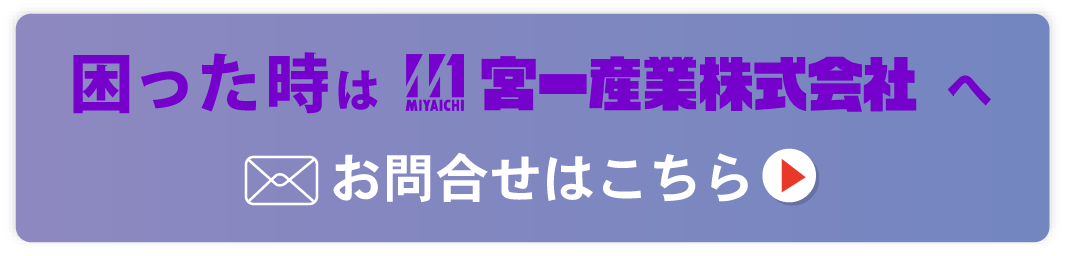 困った時は MIYAICHI 宮一産業株式会社 へ

お問合せはこちら